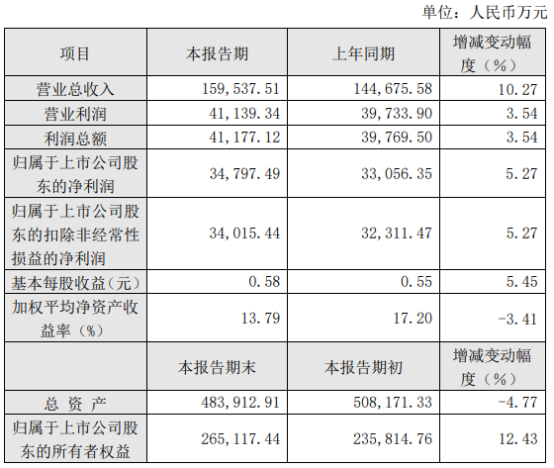 单位：人民币万元

| 项目 | 本报告期 | 上年同期 | 增减变动幅度（%） |
|---|---|---|---|
| 营业总收入 | 159,537.51 | 144,675.58 | 10.27 |
| 营业利润 | 41,139.34 | 39,733.90 | 3.54 |
| 利润总额 | 41,177.12 | 39,769.50 | 3.54 |
| 归属于上市公司股东的净利润 | 34,797.49 | 33,056.35 | 5.27 |
| 归属于上市公司股东的扣除非经常性损益的净利润 | 34,015.44 | 32,311.47 | 5.27 |
| 基本每股收益（元） | 0.58 | 0.55 | 5.45 |
| 加权平均净资产收益率（%） | 13.79 | 17.20 | -3.41 |
|  | 本报告期末 | 本报告期初 | 增减变动幅度（%） |
| 总 资 产 | 483,912.91 | 508,171.33 | -4.77 |
| 归属于上市公司股东的所有者权益 | 265,117.44 | 235,814.76 | 12.43 |